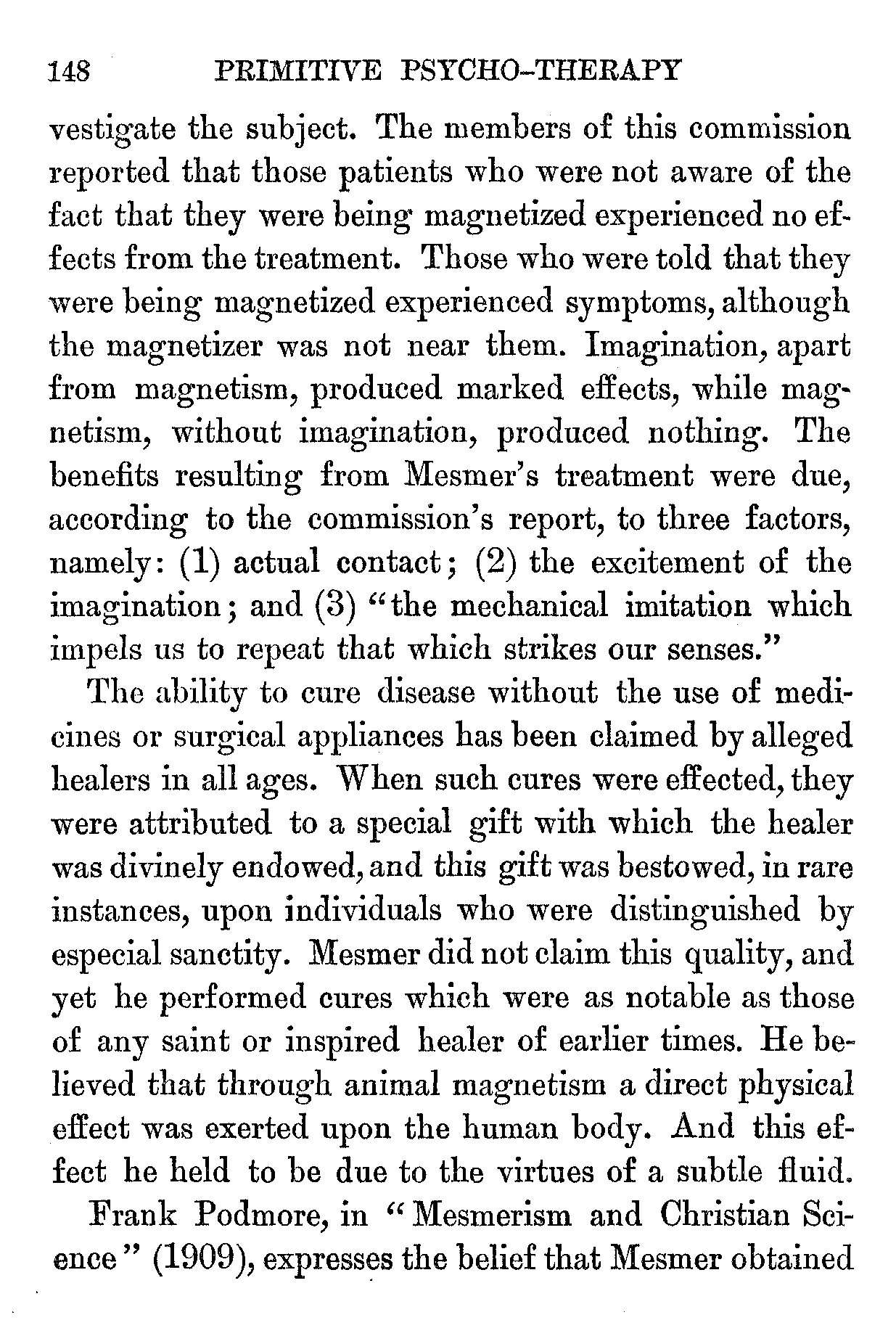 148 PRIMITIVE PSYCHO-THERAPY

vestigate the subject. The members of this commission reported that those patients who were not aware of the fact that they were being magnetized experienced no effects from the treatment. Those who were told that they were being magnetized experienced symptoms, although the magnetizer was not near them. Imagination, apart from magnetism, produced marked effects, while magnetism, without imagination, produced nothing. The benefits resulting from Mesmer's treatment were due, according to the commission's report, to three factors, namely: (1) actual contact; (2) the excitement of the imagination; and (3) "the mechanical imitation which impels us to repeat that which strikes our senses."

The ability to cure disease without the use of medicines or surgical appliances has been claimed by alleged healers in all ages. When such cures were effected, they were attributed to a special gift with which the healer was divinely endowed, and this gift was bestowed, in rare instances, upon individuals who were distinguished by especial sanctity. Mesmer did not claim this quality, and yet he performed cures which were as notable as those of any saint or inspired healer of earlier times. He believed that through animal magnetism a direct physical effect was exerted upon the human body. And this effect he held to be due to the virtues of a subtle fluid.

Frank Podmore, in "Mesmerism and Christian Science" (1909), expresses the belief that Mesmer obtained